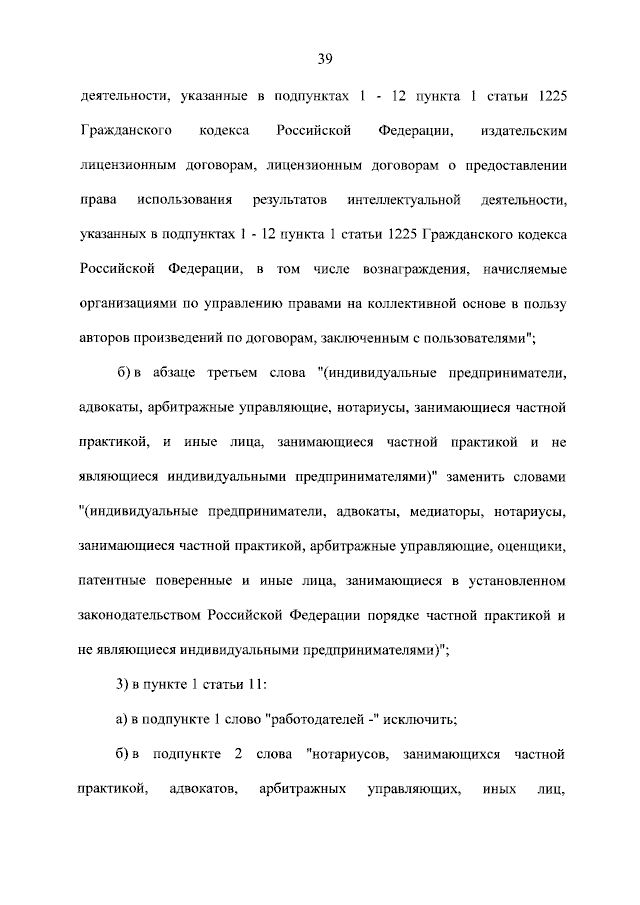 39

деятельности, указанные в подпунктах 1 - 12 пункта 1 статьи 1225 Гражданского кодекса Российской Федерации, издательским лицензионным договорам, лицензионным договорам о предоставлении права использования результатов интеллектуальной деятельности, указанных в подпунктах 1 - 12 пункта 1 статьи 1225 Гражданского кодекса Российской Федерации, в том числе вознаграждения, начисляемые организациями по управлению правами на коллективной основе в пользу авторов произведений по договорам, заключенным с пользователями";

б) в абзаце третьем слова "(индивидуальные предприниматели, адвокаты, арбитражные управляющие, нотариусы, занимающиеся частной практикой, и иные лица, занимающиеся частной практикой и не являющиеся индивидуальными предпринимателями)" заменить словами "(индивидуальные предприниматели, адвокаты, медиаторы, нотариусы, занимающиеся частной практикой, арбитражные управляющие, оценщики, патентные поверенные и иные лица, занимающиеся в установленном законодательством Российской Федерации порядке частной практикой и не являющиеся индивидуальными предпринимателями)";

3) в пункте 1 статьи 11:

а) в подпункте 1 слово "работодателей -" исключить;

б) в подпункте 2 слова "нотариусов, занимающихся частной практикой, адвокатов, арбитражных управляющих, иных лиц,